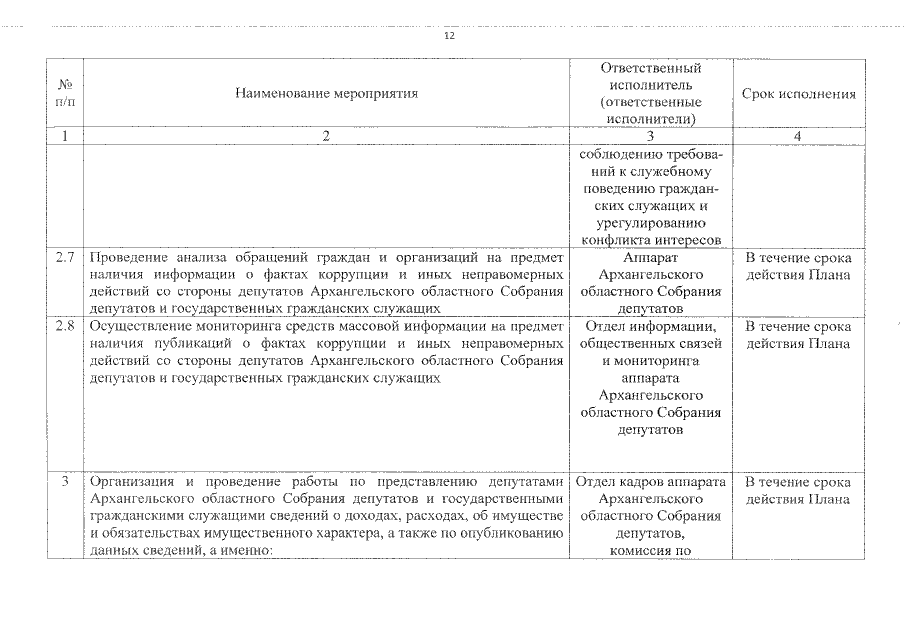 12

| № п/п | Наименование мероприятия | Ответственный исполнитель (ответственные исполнители) | Срок исполнения |
|---|---|---|---|
| 1 | 2 | 3 | 4 |
| | | соблюдению требований к служебному поведению гражданских служащих и урегулированию конфликта интересов | |
| 2.7 | Проведение анализа обращений граждан и организаций на предмет наличия информации о фактах коррупции и иных неправомерных действий со стороны депутатов Архангельского областного Собрания депутатов и государственных гражданских служащих | Аппарат Архангельского областного Собрания депутатов | В течение срока действия Плана |
| 2.8 | Осуществление мониторинга средств массовой информации на предмет наличия публикаций о фактах коррупции и иных неправомерных действий со стороны депутатов Архангельского областного Собрания депутатов и государственных гражданских служащих | Отдел информации, общественных связей и мониторинга аппарата Архангельского областного Собрания депутатов | В течение срока действия Плана |
| 3 | Организация и проведение работы по представлению депутатами Архангельского областного Собрания депутатов и государственными гражданскими служащими сведений о доходах, расходах, об имуществе и обязательствах имущественного характера, а также по опубликованию данных сведений, а именно: | Отдел кадров аппарата Архангельского областного Собрания депутатов, комиссия по | В течение срока действия Плана |